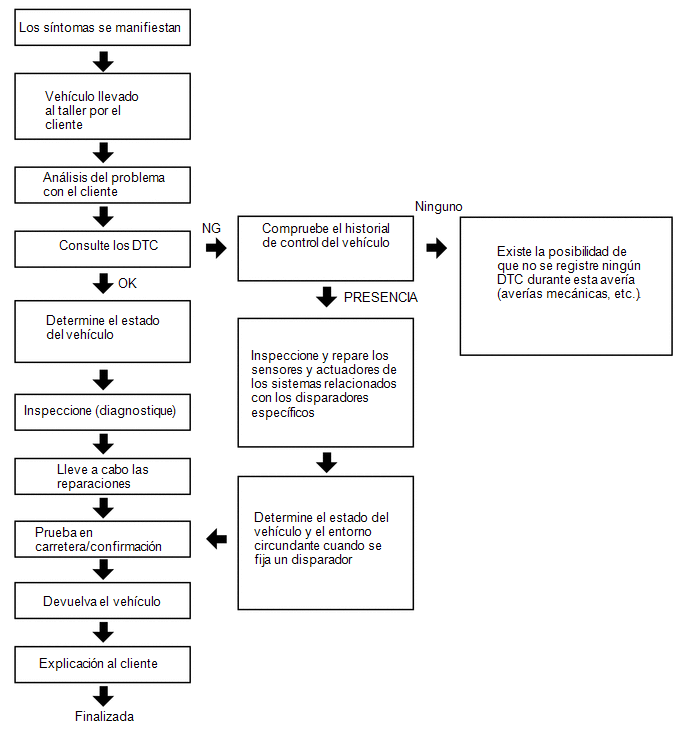 Los síntomas se manifiestan

Vehículo llevado al taller por el cliente

Análisis del problema con el cliente

Consulte los DTC

OK

Determine el estado del vehículo

Inspeccione (diagnostique)

Lleve a cabo las reparaciones

Prueba en carretera/confirmación

Devuelva el vehículo

Explicación al cliente

Finalizada

NG

Compruebe el historial de control del vehículo

PRESENCIA

Inspeccione y repare los sensores y actuadores de los sistemas relacionados con los disparadores específicos

Determine el estado del vehículo y el entorno circundante cuando se fija un disparador

Ninguno

Existe la posibilidad de que no se registre ningún DTC durante esta avería (averías mecánicas, etc.).